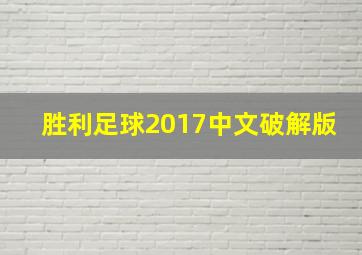 胜利足球2017中文破解版